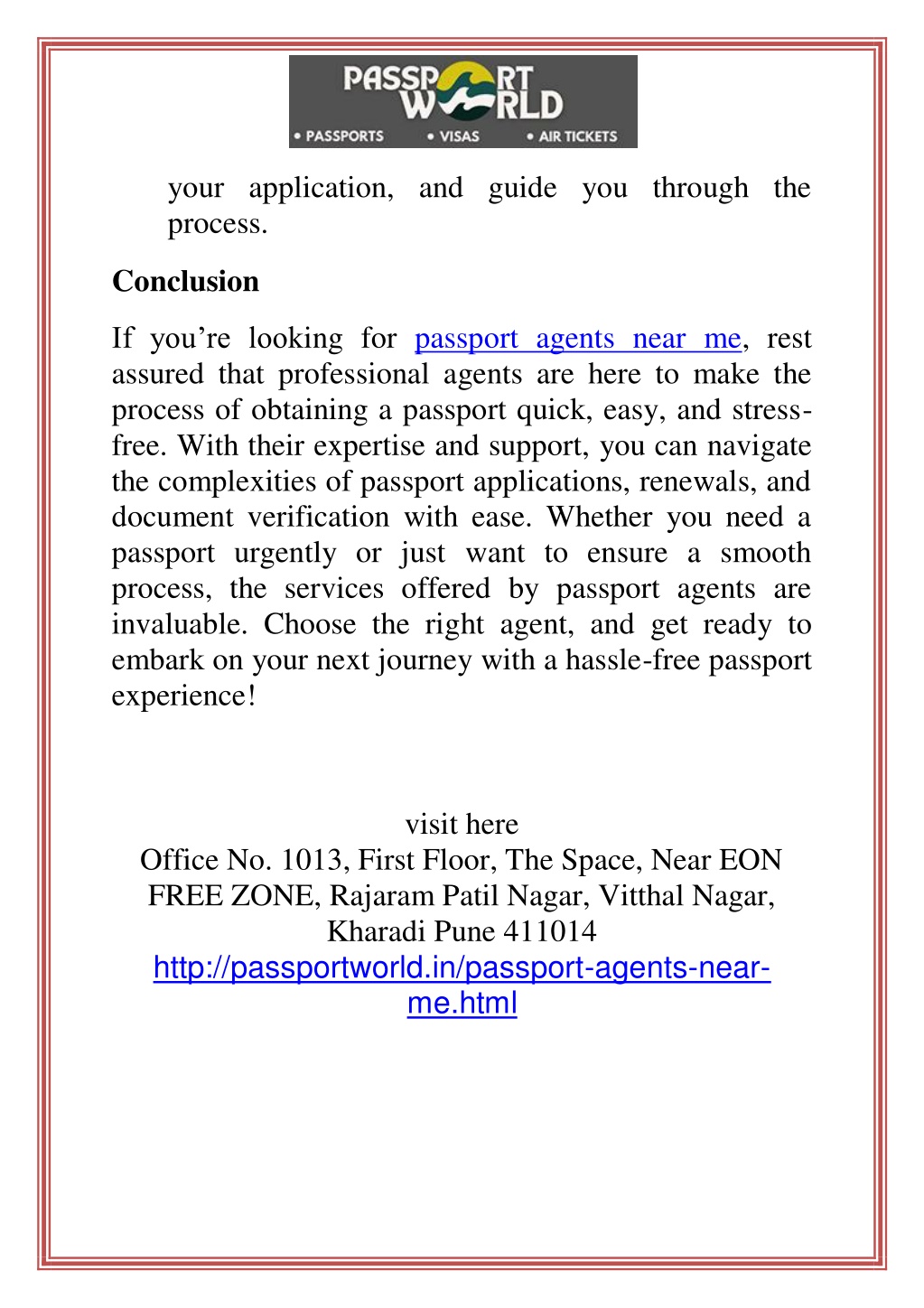 PASSPORT WORLD
• PASSPORTS • VISAS • AIR TICKETS

your application, and guide you through the process.

Conclusion

If you're looking for passport agents near me, rest assured that professional agents are here to make the process of obtaining a passport quick, easy, and stress-free. With their expertise and support, you can navigate the complexities of passport applications, renewals, and document verification with ease. Whether you need a passport urgently or just want to ensure a smooth process, the services offered by passport agents are invaluable. Choose the right agent, and get ready to embark on your next journey with a hassle-free passport experience!

visit here
Office No. 1013, First Floor, The Space, Near EON FREE ZONE, Rajaram Patil Nagar, Vitthal Nagar, Kharadi Pune 411014
http://passportworld.in/passport-agents-near-me.html